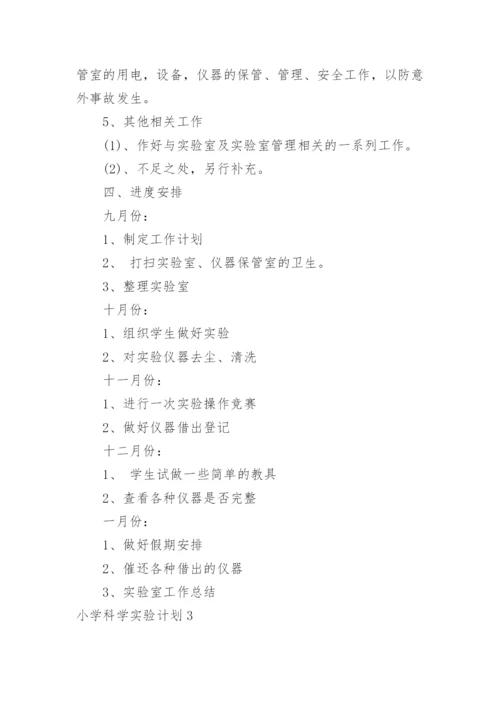 管室的用电，设备，仪器的保管、管理、安全工作，以防意外事故发生。

5、其他相关工作

(1)、作好与实验室及实验室管理相关的一系列工作。

(2)、不足之处，另行补充。

四、进度安排

九月份：

1、制定工作计划

2、 打扫实验室、仪器保管室的卫生。

3、整理实验室

十月份：

1、组织学生做好实验

2、对实验仪器去尘、清洗

十一月份：

1、进行一次实验操作竞赛

2、做好仪器借出登记

十二月份：

1、 学生试做一些简单的教具

2、查看各种仪器是否完整

一月份：

1、做好假期安排

2、催还各种借出的仪器

3、实验室工作总结

小学科学实验计划3